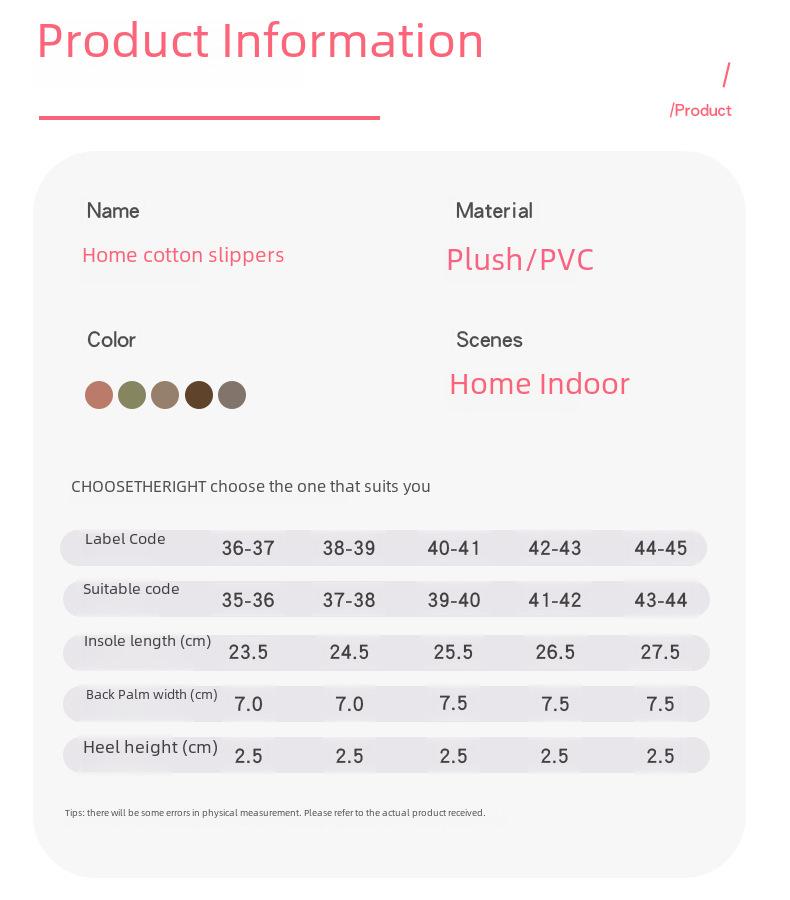 Product Information

/

/Product

Name

Home cotton slippers

Material

Plush/PVC

Color

Scenes

Home Indoor

CHOOSETHERIGHT choose the one that suits you

| Label Code | 36-37 | 38-39 | 40-41 | 42-43 | 44-45 |
|---|---|---|---|---|---|
| Suitable code | 35-36 | 37-38 | 39-40 | 41-42 | 43-44 |
| Insole length (cm) | 23.5 | 24.5 | 25.5 | 26.5 | 27.5 |
| Back Palm width (cm) | 7.0 | 7.0 | 7.5 | 7.5 | 7.5 |
| Heel height (cm) | 2.5 | 2.5 | 2.5 | 2.5 | 2.5 |

Tips: there will be some errors in physical measurement. Please refer to the actual product received.